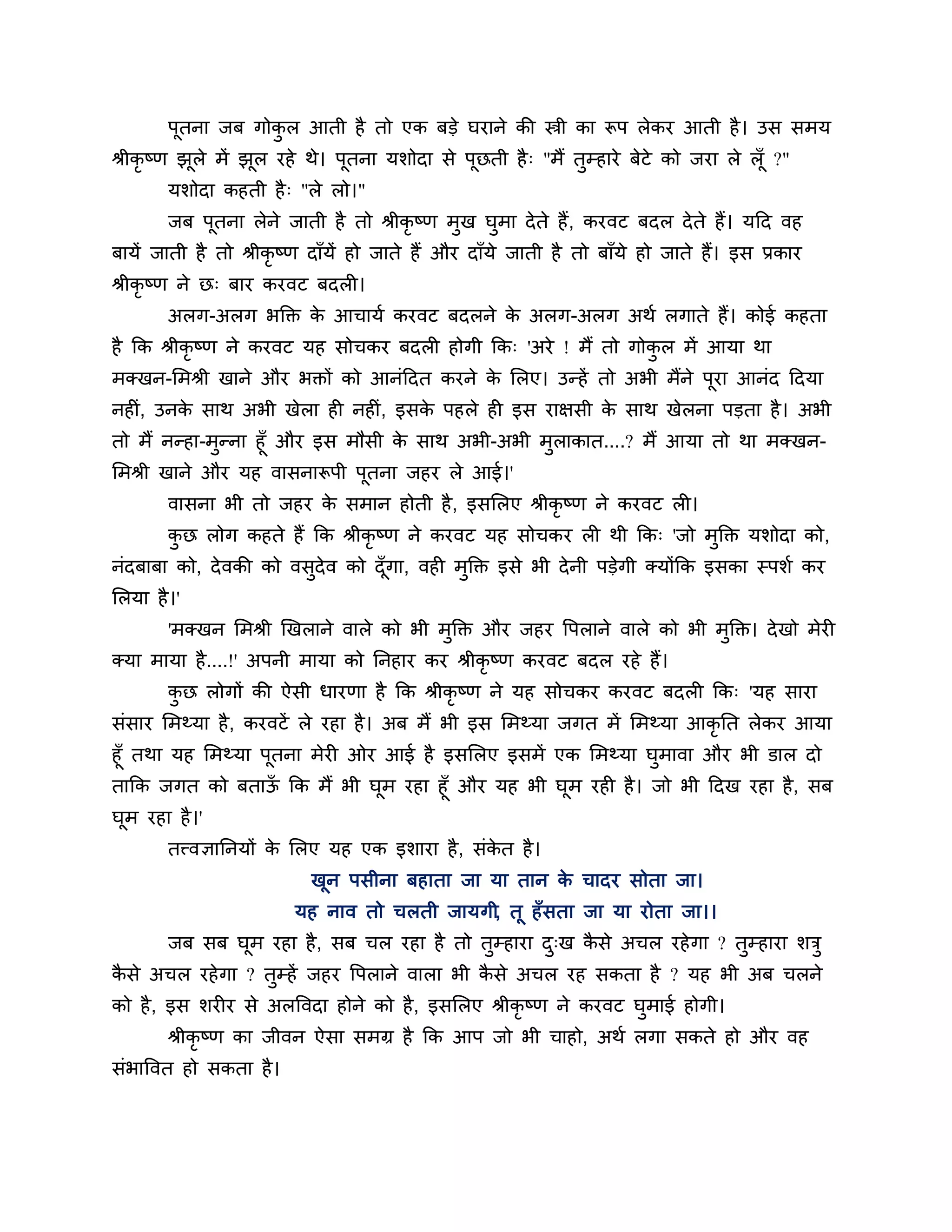 पूतना जब गोकुल आती है तो एक बड़े घराने की स्त्री का रूप लेकर आती है। उस समय श्रीकृष्ण झूले में झूल रहे थे। पूतना यशोदा से पूछती हैः "मैं तुम्हारे बेटे को जरा ले लूँ ?"

यशोदा कहती हैः "ले लो।"

जब पूतना लेने जाती है तो श्रीकृष्ण मुख घुमा देते हैं, करवट बदल देते हैं। यदि वह बायें जाती है तो श्रीकृष्ण दाँयें हो जाते हैं और दाँये जाती है तो बाँये हो जाते हैं। इस प्रकार श्रीकृष्ण ने छः बार करवट बदली।

अलग-अलग भक्ति के आचार्य करवट बदलने के अलग-अलग अर्थ लगाते हैं। कोई कहता है कि श्रीकृष्ण ने करवट यह सोचकर बदली होगी किः 'अरे ! मैं तो गोकुल में आया था मक्खन-मिश्री खाने और भक्तों को आनंदित करने के लिए। उन्हें तो अभी मैंने पूरा आनंद दिया नहीं, उनके साथ अभी खेला ही नहीं, इसके पहले ही इस राक्षसी के साथ खेलना पड़ता है। अभी तो मैं नन्हा-मुन्ना हूँ और इस मौसी के साथ अभी-अभी मुलाकात....? मैं आया तो था मक्खन-मिश्री खाने और यह वासनारूपी पूतना जहर ले आई।'

वासना भी तो जहर के समान होती है, इसलिए श्रीकृष्ण ने करवट ली।

कुछ लोग कहते हैं कि श्रीकृष्ण ने करवट यह सोचकर ली थी किः 'जो मुक्ति यशोदा को, नंदबाबा को, देवकी को वसुदेव को दूँगा, वही मुक्ति इसे भी देनी पड़ेगी क्योंकि इसका स्पर्श कर लिया है।'

'मक्खन मिश्री खिलाने वाले को भी मुक्ति और जहर पिलाने वाले को भी मुक्ति। देखो मेरी क्या माया है....!' अपनी माया को निहार कर श्रीकृष्ण करवट बदल रहे हैं।

कुछ लोगों की ऐसी धारणा है कि श्रीकृष्ण ने यह सोचकर करवट बदली किः 'यह सारा संसार मिथ्या है, करवटें ले रहा है। अब मैं भी इस मिथ्या जगत में मिथ्या आकृति लेकर आया हूँ तथा यह मिथ्या पूतना मेरी ओर आई है इसलिए इसमें एक मिथ्या घुमावा और भी डाल दो ताकि जगत को बताऊँ कि मैं भी घूम रहा हूँ और यह भी घूम रही है। जो भी दिख रहा है, सब घूम रहा है।'

तत्त्वज्ञानियों के लिए यह एक इशारा है, संकेत है।

खून पसीना बहाता जा या तान के चादर सोता जा।
यह नाव तो चलती जायगी, तू हँसता जा या रोता जा।।

जब सब घूम रहा है, सब चल रहा है तो तुम्हारा दुःख कैसे अचल रहेगा ? तुम्हारा शत्रु कैसे अचल रहेगा ? तुम्हें जहर पिलाने वाला भी कैसे अचल रह सकता है ? यह भी अब चलने को है, इस शरीर से अलविदा होने को है, इसलिए श्रीकृष्ण ने करवट घुमाई होगी।

श्रीकृष्ण का जीवन ऐसा समग्र है कि आप जो भी चाहो, अर्थ लगा सकते हो और वह संभावित हो सकता है।